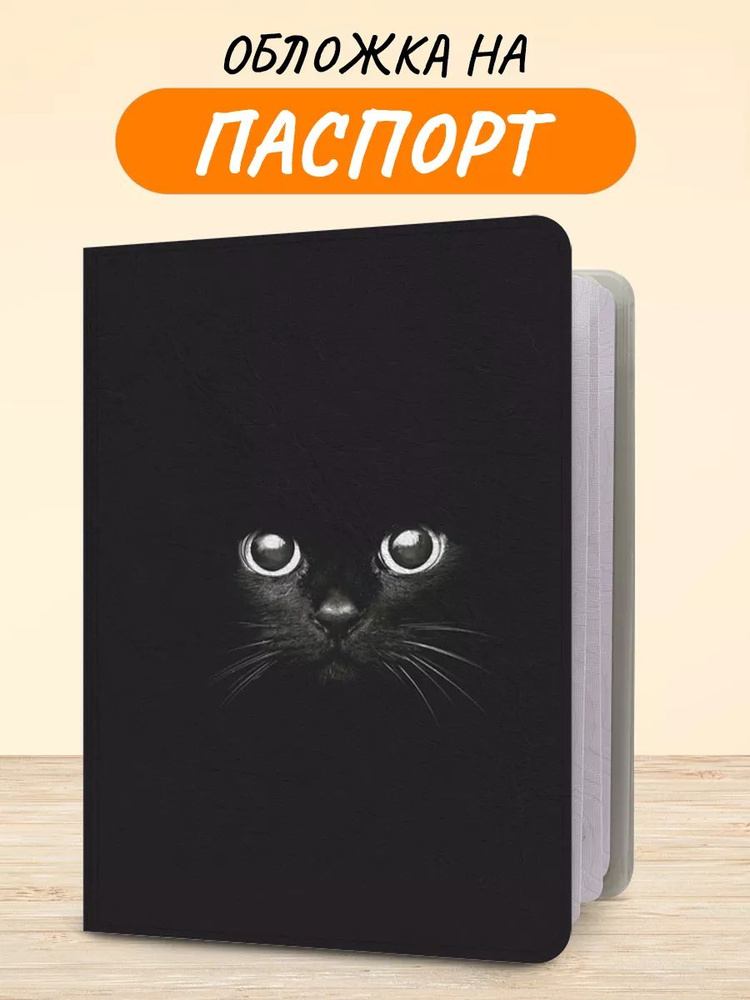 ОБЛОЖКА НА
ПАСПОРТ